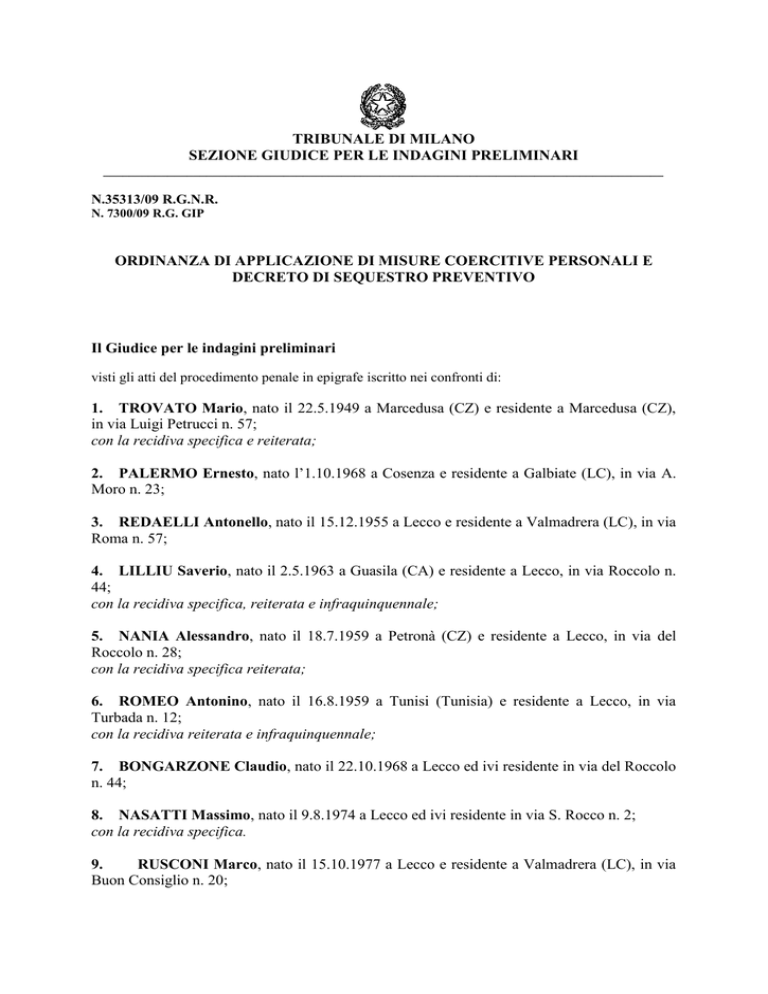 TRIBUNALE DI MILANO
SEZIONE GIUDICE PER LE INDAGINI PRELIMINARI

N.35313/09 R.G.N.R.
N. 7300/09 R.G. GIP

ORDINANZA DI APPLICAZIONE DI MISURE COERCITIVE PERSONALI E DECRETO DI SEQUESTRO PREVENTIVO

Il Giudice per le indagini preliminari

visti gli atti del procedimento penale in epigrafe iscritto nei confronti di:

1. TROVATO Mario, nato il 22.5.1949 a Marcedusa (CZ) e residente a Marcedusa (CZ), in via Luigi Petrucci n. 57;
con la recidiva specifica e reiterata;

2. PALERMO Ernesto, nato l'1.10.1968 a Cosenza e residente a Galbiate (LC), in via A. Moro n. 23;

3. REDAELLI Antonello, nato il 15.12.1955 a Lecco e residente a Valmadrera (LC), in via Roma n. 57;

4. LILLIU Saverio, nato il 2.5.1963 a Guasila (CA) e residente a Lecco, in via Roccolo n. 44;
con la recidiva specifica, reiterata e infraquinquennale;

5. NANIA Alessandro, nato il 18.7.1959 a Petronà (CZ) e residente a Lecco, in via del Roccolo n. 28;
con la recidiva specifica reiterata;

6. ROMEO Antonino, nato il 16.8.1959 a Tunisi (Tunisia) e residente a Lecco, in via Turbada n. 12;
con la recidiva reiterata e infraquinquennale;

7. BONGARZONE Claudio, nato il 22.10.1968 a Lecco ed ivi residente in via del Roccolo n. 44;

8. NASATTI Massimo, nato il 9.8.1974 a Lecco ed ivi residente in via S. Rocco n. 2;
con la recidiva specifica.

9. RUSCONI Marco, nato il 15.10.1977 a Lecco e residente a Valmadrera (LC), in via Buon Consiglio n. 20;